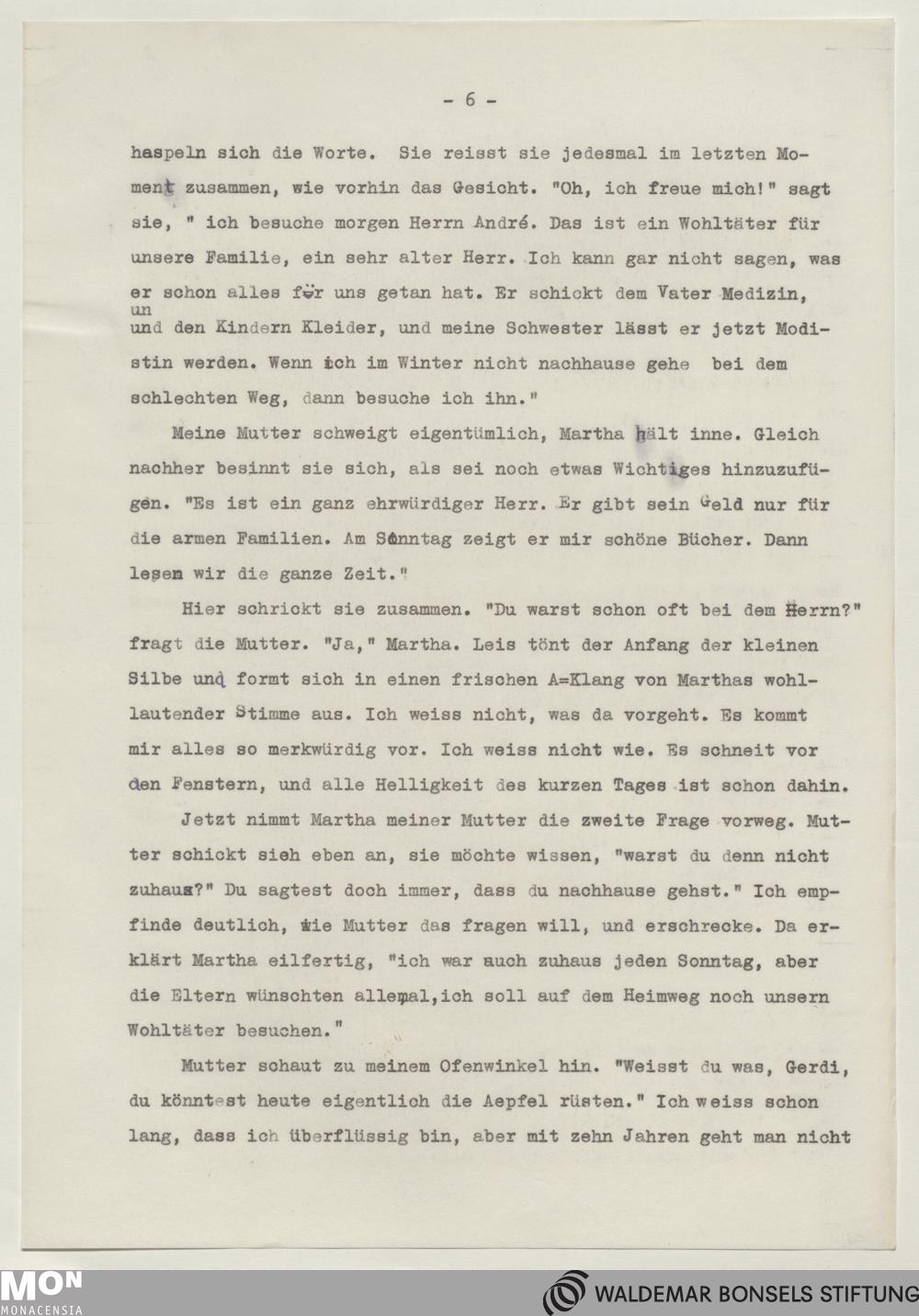 - 6 -

haspeln sich die Worte. Sie reisst sie jedesmal im letzten Moment zusammen, wie vorhin das Gesicht. "Oh, ich freue mich!" sagt sie, " ich besuche morgen Herrn André. Das ist ein Wohltäter für unsere Familie, ein sehr alter Herr. Ich kann gar nicht sagen, was er schon alles für uns getan hat. Er schickt dem Vater Medizin, un und den Kindern Kleider, und meine Schwester lässt er jetzt Modistin werden. Wenn ich im Winter nicht nachhause gehe bei dem schlechten Weg, dann besuche ich ihn."

Meine Mutter schweigt eigentümlich, Martha hält inne. Gleich nachher besinnt sie sich, als sei noch etwas Wichtiges hinzuzufügen. "Es ist ein ganz ehrwürdiger Herr. Er gibt sein Geld nur für die armen Familien. Am Sonntag zeigt er mir schöne Bücher. Dann lesen wir die ganze Zeit."

Hier schrickt sie zusammen. "Du warst schon oft bei dem Herrn?" fragt die Mutter. "Ja," Martha. Leis tönt der Anfang der kleinen Silbe und formt sich in einen frischen A=Klang von Marthas wohllautender Stimme aus. Ich weiss nicht, was da vorgeht. Es kommt mir alles so merkwürdig vor. Ich weiss nicht wie. Es schneit vor den Fenstern, und alle Helligkeit des kurzen Tages ist schon dahin.

Jetzt nimmt Martha meiner Mutter die zweite Frage vorweg. Mutter schickt sich eben an, sie möchte wissen, "warst du denn nicht zuhaus?" Du sagtest doch immer, dass du nachhause gehst." Ich empfinde deutlich, wie Mutter das fragen will, und erschrecke. Da erklärt Martha eilfertig, "ich war auch zuhaus jeden Sonntag, aber die Eltern wünschten allemal,ich soll auf dem Heimweg noch unsern Wohltäter besuchen."

Mutter schaut zu meinem Ofenwinkel hin. "Weisst du was, Gerdi, du könntest heute eigentlich die Aepfel rüsten." Ich weiss schon lang, dass ich überflüssig bin, aber mit zehn Jahren geht man nicht

MON MONACENSIA

WALDEMAR BONSELS STIFTUNG